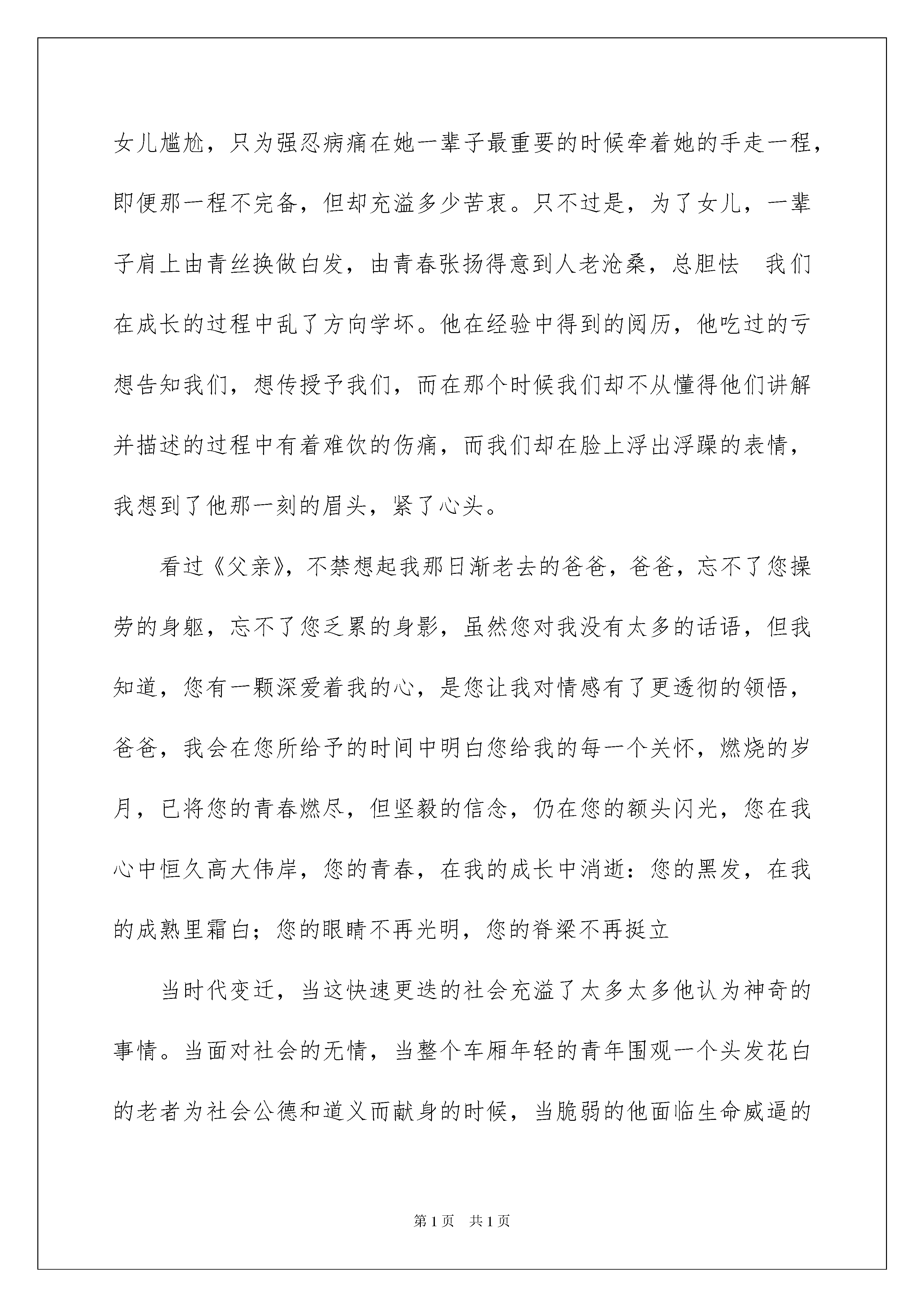 女儿尴尬，只为强忍病痛在她一辈子最重要的时候牵着她的手走一程，即便那一程不完备，但却充溢多少苦衷。只不过是，为了女儿，一辈子肩上由青丝换做白发，由青春张扬得意到人老沧桑，总胆怯 我们在成长的过程中乱了方向学坏。他在经验中得到的阅历，他吃过的亏想告知我们，想传授予我们，而在那个时候我们却不从懂得他们讲解并描述的过程中有着难饮的伤痛，而我们却在脸上浮出浮躁的表情，我想到了他那一刻的眉头，紧了心头。

看过《父亲》，不禁想起我那日渐老去的爸爸，爸爸，忘不了您操劳的身躯，忘不了您乏累的身影，虽然您对我没有太多的话语，但我知道，您有一颗深爱着我的心，是您让我对情感有了更透彻的领悟，爸爸，我会在您所给予的时间中明白您给我的每一个关怀，燃烧的岁月，已将您的青春燃尽，但坚毅的信念，仍在您的额头闪光，您在我心中恒久高大伟岸，您的青春，在我的成长中消逝：您的黑发，在我的成熟里霜白；您的眼睛不再光明，您的脊梁不再挺立

当时代变迁，当这快速更迭的社会充溢了太多太多他认为神奇的事情。当面对社会的无情，当整个车厢年轻的青年围观一个头发花白的老者为社会公德和道义而献身的时候，当脆弱的他面临生命威逼的

第1页 共1页